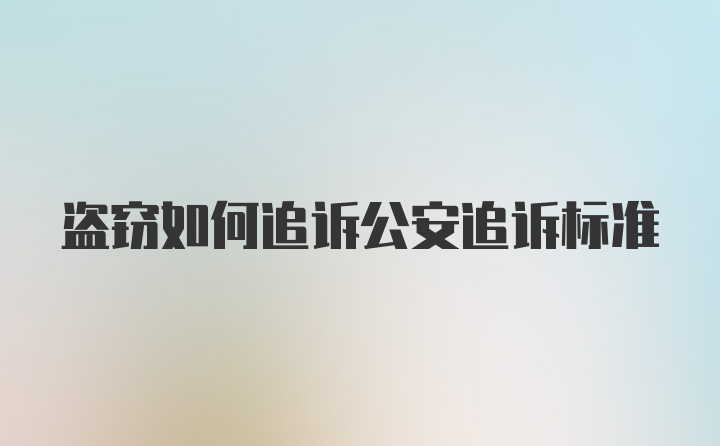 盗窃如何追诉公安追诉标准